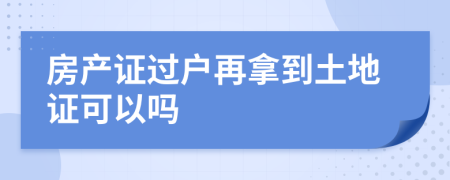 房产证过户再拿到土地证可以吗